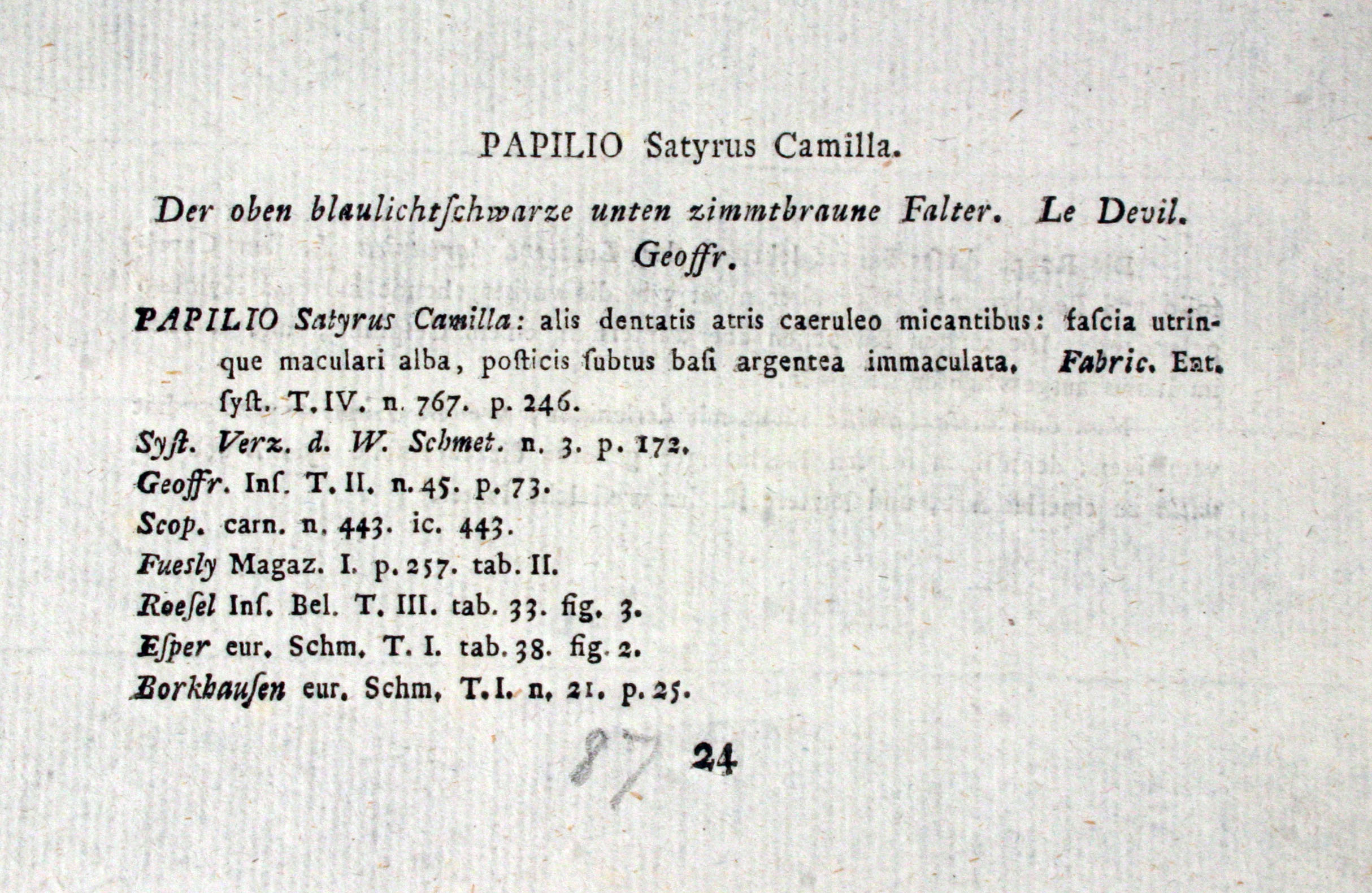 PAPILIO Satyrus Camilla.

Der oben blaulichtſchwarze unten zimmtbraune Falter. Le Devil. Geoffr.

PAPILIO Satyrus Camilla: alis dentatis atris caeruleo micantibus: faſcia utrinque maculari alba, poſticis ſubtus baſi argentea immaculata. Fabric. Ent. ſyſt. T. IV. n. 767. p. 246.

Syſt. Verz. d. W. Schmet. n. 3. p. 172.

Geoffr. Inſ. T. II. n. 45. p. 73.

Scop. carn. n. 443. ic. 443.

Fuesly Magaz. I. p. 257. tab. II.

Roeſel Inſ. Bel. T. III. tab. 33. fig. 3.

Eſper eur. Schm. T. I. tab. 38. fig. 2.

Borkhauſen eur. Schm. T. I. n. 21. p. 25.

87 24